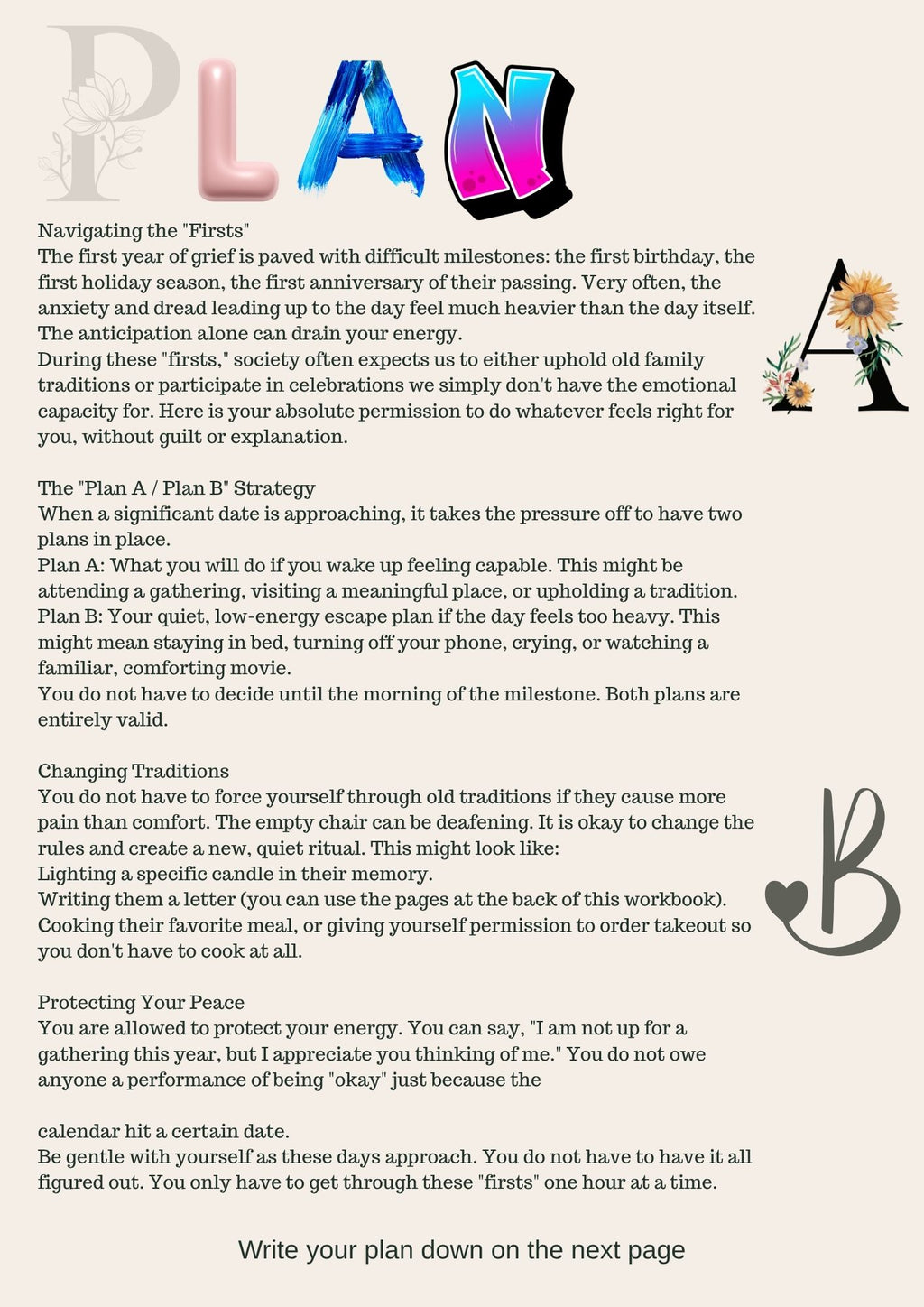 PLAN

Navigating the "Firsts"
The first year of grief is paved with difficult milestones: the first birthday, the first holiday season, the first anniversary of their passing. Very often, the anxiety and dread leading up to the day feel much heavier than the day itself. The anticipation alone can drain your energy.
During these "firsts," society often expects us to either uphold old family traditions or participate in celebrations we simply don't have the emotional capacity for. Here is your absolute permission to do whatever feels right for you, without guilt or explanation.

A

The "Plan A / Plan B" Strategy
When a significant date is approaching, it takes the pressure off to have two plans in place.
Plan A: What you will do if you wake up feeling capable. This might be attending a gathering, visiting a meaningful place, or upholding a tradition.
Plan B: Your quiet, low-energy escape plan if the day feels too heavy. This might mean staying in bed, turning off your phone, crying, or watching a familiar, comforting movie.
You do not have to decide until the morning of the milestone. Both plans are entirely valid.

Changing Traditions
You do not have to force yourself through old traditions if they cause more pain than comfort. The empty chair can be deafening. It is okay to change the rules and create a new, quiet ritual. This might look like:
Lighting a specific candle in their memory.
Writing them a letter (you can use the pages at the back of this workbook).
Cooking their favorite meal, or giving yourself permission to order takeout so you don't have to cook at all.

B

Protecting Your Peace
You are allowed to protect your energy. You can say, "I am not up for a gathering this year, but I appreciate you thinking of me." You do not owe anyone a performance of being "okay" just because the

calendar hit a certain date.
Be gentle with yourself as these days approach. You do not have to have it all figured out. You only have to get through these "firsts" one hour at a time.

Write your plan down on the next page